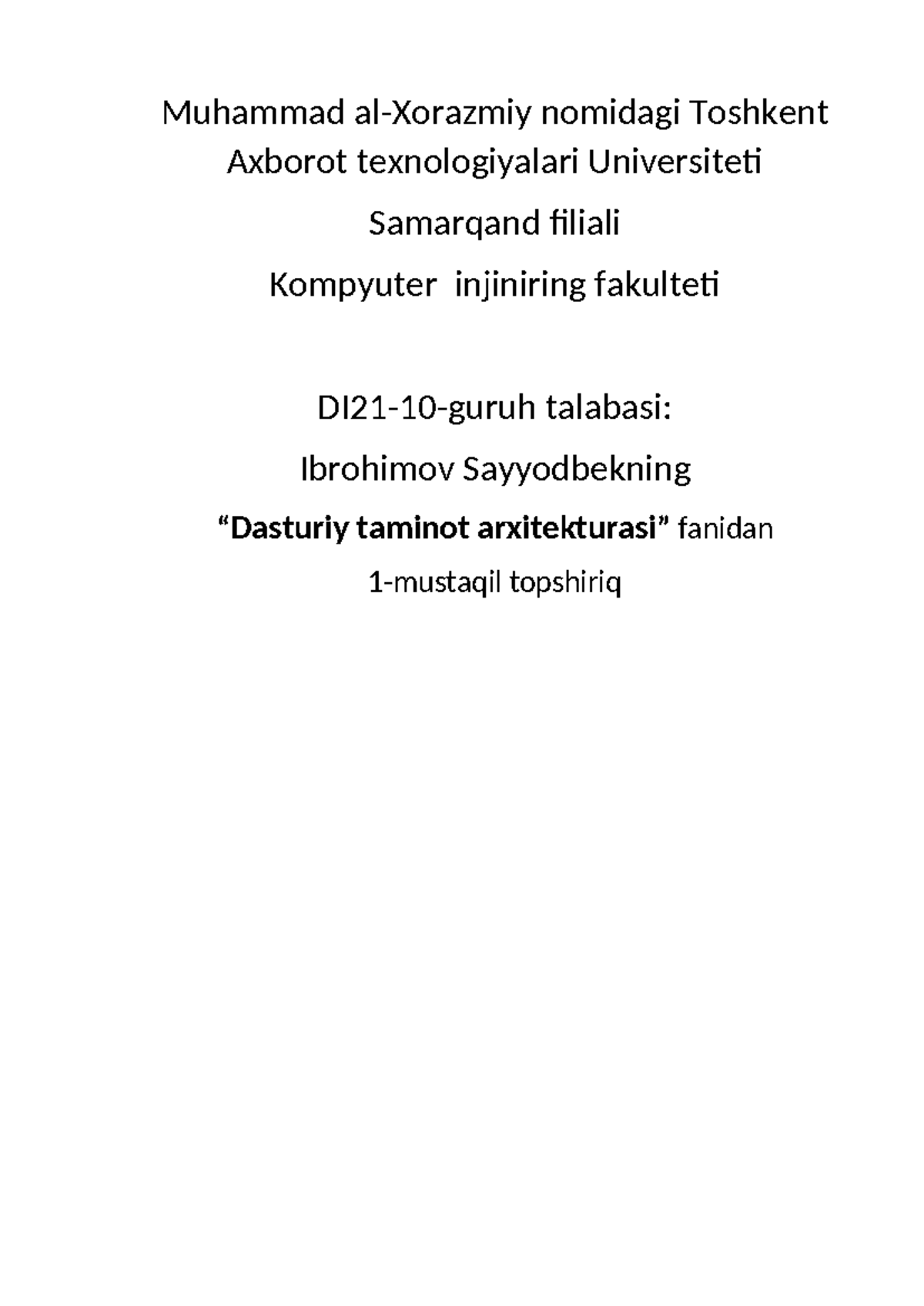 Muhammad al-Xorazmiy nomidagi Toshkent Axborot texnologiyalari Universiteti

Samarqand filiali

Kompyuter  injiniring fakulteti

DI21-10-guruh talabasi:

Ibrohimov Sayyodbekning

“Dasturiy taminot arxitekturasi” fanidan

1-mustaqil topshiriq